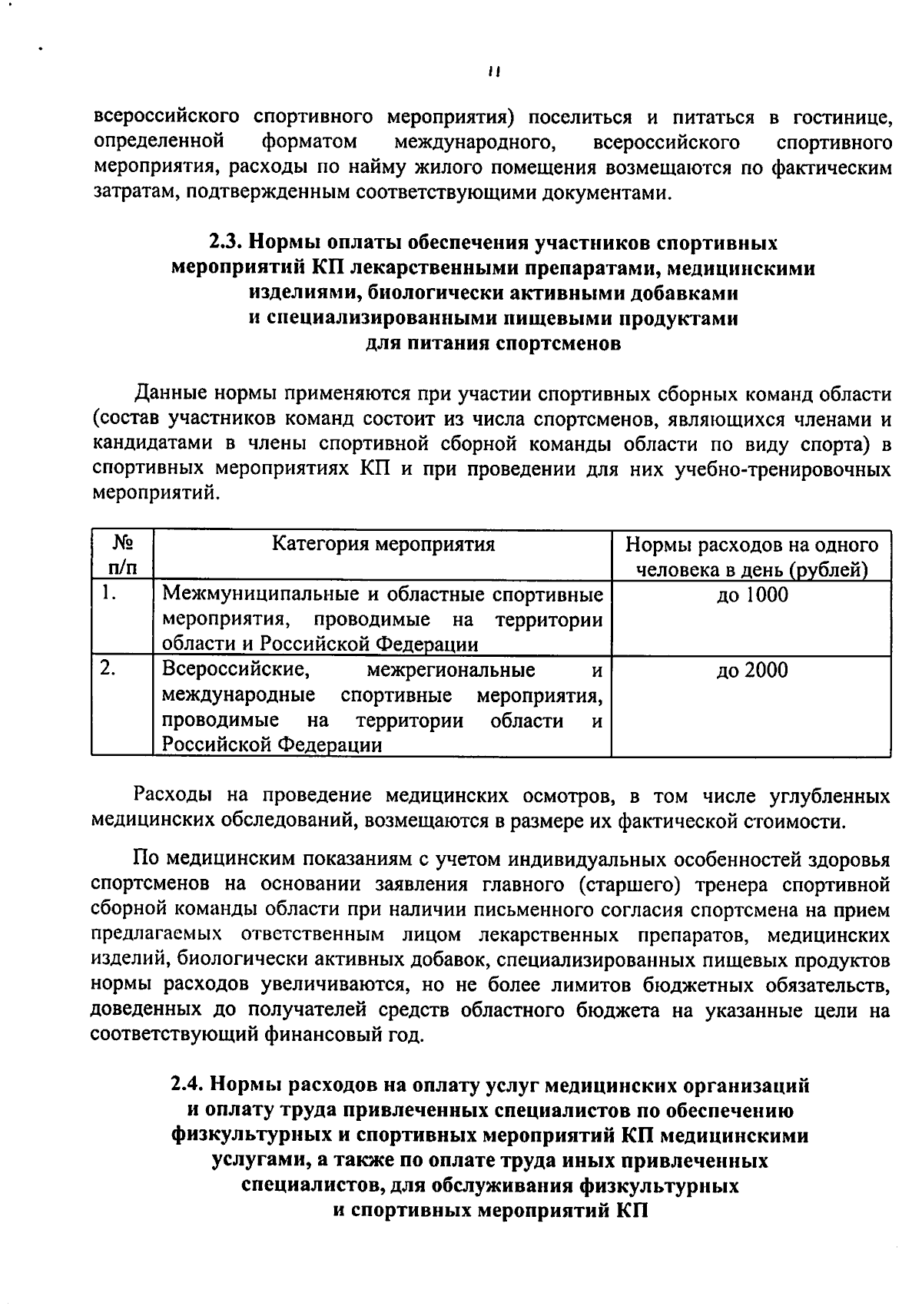 11

всероссийского спортивного мероприятия) поселиться и питаться в гостинице, определенной форматом международного, всероссийского спортивного мероприятия, расходы по найму жилого помещения возмещаются по фактическим затратам, подтвержденным соответствующими документами.

2.3. Нормы оплаты обеспечения участников спортивных
мероприятий КП лекарственными препаратами, медицинскими
изделиями, биологически активными добавками
и специализированными пищевыми продуктами
для питания спортсменов

Данные нормы применяются при участии спортивных сборных команд области (состав участников команд состоит из числа спортсменов, являющихся членами и кандидатами в члены спортивной сборной команды области по виду спорта) в спортивных мероприятиях КП и при проведении для них учебно-тренировочных мероприятий.

| № п/п | Категория мероприятия | Нормы расходов на одного человека в день (рублей) |
|---|---|---|
| 1. | Межмуниципальные и областные спортивные мероприятия, проводимые на территории области и Российской Федерации | до 1000 |
| 2. | Всероссийские, межрегиональные и международные спортивные мероприятия, проводимые на территории области и Российской Федерации | до 2000 |

Расходы на проведение медицинских осмотров, в том числе углубленных медицинских обследований, возмещаются в размере их фактической стоимости.

По медицинским показаниям с учетом индивидуальных особенностей здоровья спортсменов на основании заявления главного (старшего) тренера спортивной сборной команды области при наличии письменного согласия спортсмена на прием предлагаемых ответственным лицом лекарственных препаратов, медицинских изделий, биологически активных добавок, специализированных пищевых продуктов нормы расходов увеличиваются, но не более лимитов бюджетных обязательств, доведенных до получателей средств областного бюджета на указанные цели на соответствующий финансовый год.

2.4. Нормы расходов на оплату услуг медицинских организаций
и оплату труда привлеченных специалистов по обеспечению
физкультурных и спортивных мероприятий КП медицинскими
услугами, а также по оплате труда иных привлеченных
специалистов, для обслуживания физкультурных
и спортивных мероприятий КП